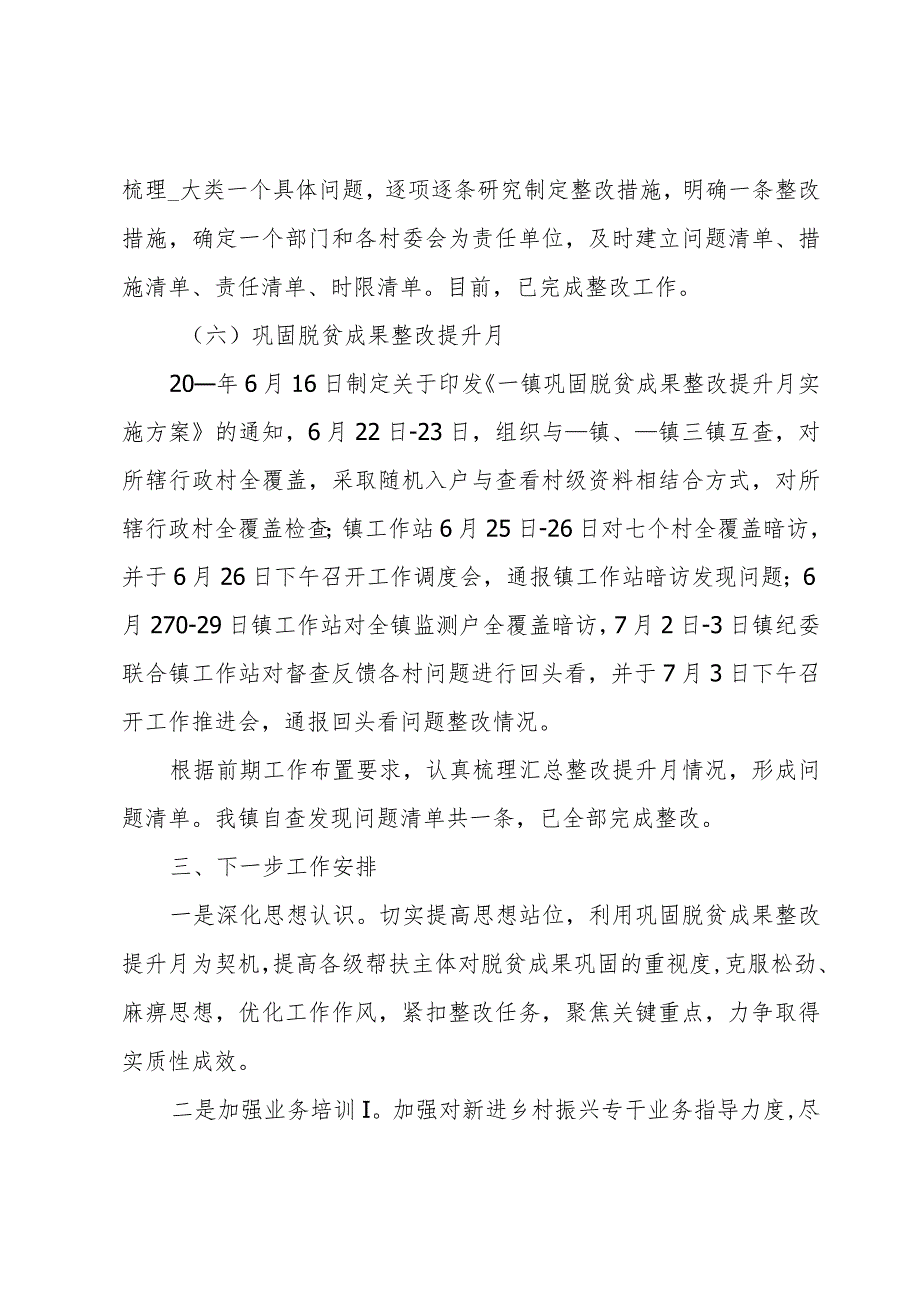 梳理_大类一个具体问题，逐项逐条研究制定整改措施，明确一条整改措施，确定一个部门和各村委会为责任单位，及时建立问题清单、措施清单、责任清单、时限清单。目前，已完成整改工作。

（六）巩固脱贫成果整改提升月

20—年6月16日制定关于印发《一镇巩固脱贫成果整改提升月实施方案》的通知，6月22日-23日，组织与—镇、—镇三镇互查，对所辖行政村全覆盖，采取随机入户与查看村级资料相结合方式，对所辖行政村全覆盖检查;镇工作站6月25日-26日对七个村全覆盖暗访，并于6月26日下午召开工作调度会，通报镇工作站暗访发现问题；6月270-29日镇工作站对全镇监测户全覆盖暗访，7月2日-3日镇纪委联合镇工作站对督查反馈各村问题进行回头看，并于7月3日下午召开工作推进会，通报回头看问题整改情况。

根据前期工作布置要求，认真梳理汇总整改提升月情况，形成问题清单。我镇自查发现问题清单共一条，已全部完成整改。

三、下一步工作安排

一是深化思想认识。切实提高思想站位，利用巩固脱贫成果整改提升月为契机，提高各级帮扶主体对脱贫成果巩固的重视度，克服松劲、麻痹思想，优化工作作风，紧扣整改任务，聚焦关键重点，力争取得实质性成效。

二是加强业务培训I。加强对新进乡村振兴专干业务指导力度，尽